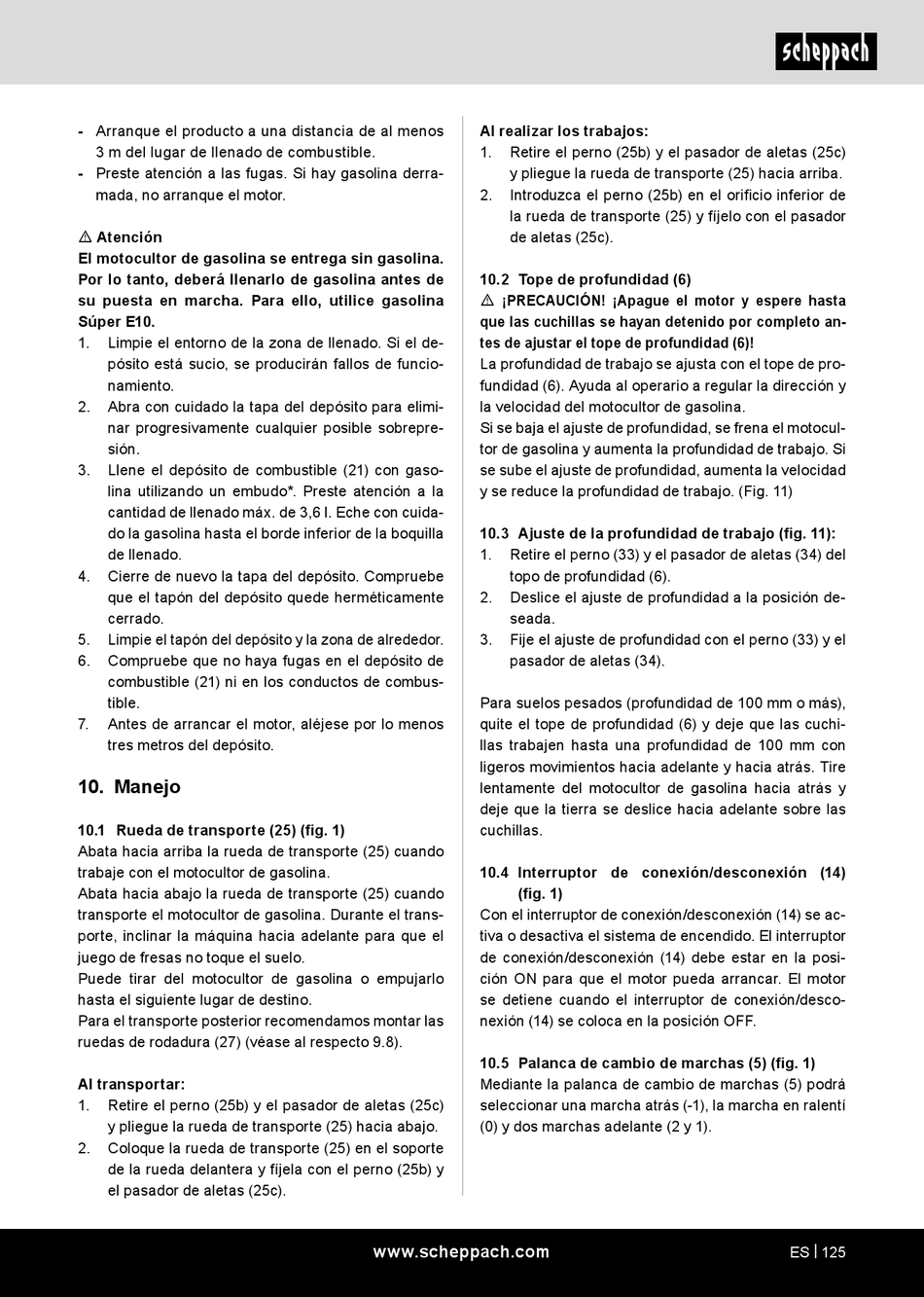 scheppach

- Arranque el producto a una distancia de al menos 3 m del lugar de llenado de combustible.
- Preste atención a las fugas. Si hay gasolina derramada, no arranque el motor.

⚠ Atención
El motocultor de gasolina se entrega sin gasolina. Por lo tanto, deberá llenarlo de gasolina antes de su puesta en marcha. Para ello, utilice gasolina Súper E10.
1. Limpie el entorno de la zona de llenado. Si el depósito está sucio, se producirán fallos de funcionamiento.
2. Abra con cuidado la tapa del depósito para eliminar progresivamente cualquier posible sobrepresión.
3. Llene el depósito de combustible (21) con gasolina utilizando un embudo*. Preste atención a la cantidad de llenado máx. de 3,6 l. Eche con cuidado la gasolina hasta el borde inferior de la boquilla de llenado.
4. Cierre de nuevo la tapa del depósito. Compruebe que el tapón del depósito quede herméticamente cerrado.
5. Limpie el tapón del depósito y la zona de alrededor.
6. Compruebe que no haya fugas en el depósito de combustible (21) ni en los conductos de combustible.
7. Antes de arrancar el motor, aléjese por lo menos tres metros del depósito.

10. Manejo

10.1 Rueda de transporte (25) (fig. 1)
Abata hacia arriba la rueda de transporte (25) cuando trabaje con el motocultor de gasolina.
Abata hacia abajo la rueda de transporte (25) cuando transporte el motocultor de gasolina. Durante el transporte, inclinar la máquina hacia adelante para que el juego de fresas no toque el suelo.
Puede tirar del motocultor de gasolina o empujarlo hasta el siguiente lugar de destino.
Para el transporte posterior recomendamos montar las ruedas de rodadura (27) (véase al respecto 9.8).

Al transportar:
1. Retire el perno (25b) y el pasador de aletas (25c) y pliegue la rueda de transporte (25) hacia abajo.
2. Coloque la rueda de transporte (25) en el soporte de la rueda delantera y fíjela con el perno (25b) y el pasador de aletas (25c).

Al realizar los trabajos:
1. Retire el perno (25b) y el pasador de aletas (25c) y pliegue la rueda de transporte (25) hacia arriba.
2. Introduzca el perno (25b) en el orificio inferior de la rueda de transporte (25) y fíjelo con el pasador de aletas (25c).

10.2 Tope de profundidad (6)
⚠ ¡PRECAUCIÓN! ¡Apague el motor y espere hasta que las cuchillas se hayan detenido por completo antes de ajustar el tope de profundidad (6)!
La profundidad de trabajo se ajusta con el tope de profundidad (6). Ayuda al operario a regular la dirección y la velocidad del motocultor de gasolina.
Si se baja el ajuste de profundidad, se frena el motocultor de gasolina y aumenta la profundidad de trabajo. Si se sube el ajuste de profundidad, aumenta la velocidad y se reduce la profundidad de trabajo. (Fig. 11)

10.3 Ajuste de la profundidad de trabajo (fig. 11):
1. Retire el perno (33) y el pasador de aletas (34) del topo de profundidad (6).
2. Deslice el ajuste de profundidad a la posición deseada.
3. Fije el ajuste de profundidad con el perno (33) y el pasador de aletas (34).

Para suelos pesados (profundidad de 100 mm o más), quite el tope de profundidad (6) y deje que las cuchillas trabajen hasta una profundidad de 100 mm con ligeros movimientos hacia adelante y hacia atrás. Tire lentamente del motocultor de gasolina hacia atrás y deje que la tierra se deslice hacia adelante sobre las cuchillas.

10.4 Interruptor de conexión/desconexión (14) (fig. 1)
Con el interruptor de conexión/desconexión (14) se activa o desactiva el sistema de encendido. El interruptor de conexión/desconexión (14) debe estar en la posición ON para que el motor pueda arrancar. El motor se detiene cuando el interruptor de conexión/desconexión (14) se coloca en la posición OFF.

10.5 Palanca de cambio de marchas (5) (fig. 1)
Mediante la palanca de cambio de marchas (5) podrá seleccionar una marcha atrás (-1), la marcha en ralentí (0) y dos marchas adelante (2 y 1).

www.scheppach.com
ES | 125